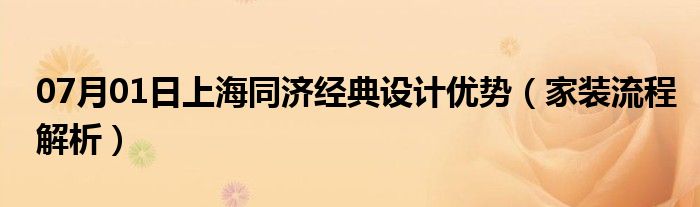 07月01日上海同济经典设计优势（家装流程解析）